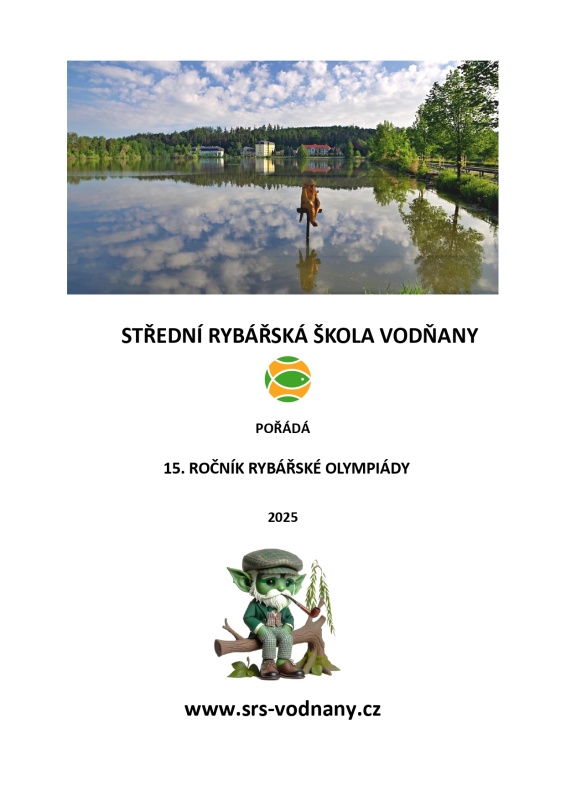 STŘEDNÍ RYBÁŘSKÁ ŠKOLA VODŇANY

POŘÁDÁ

15. ROČNÍK RYBÁŘSKÉ OLYMPIÁDY

2025

www.srs-vodnany.cz